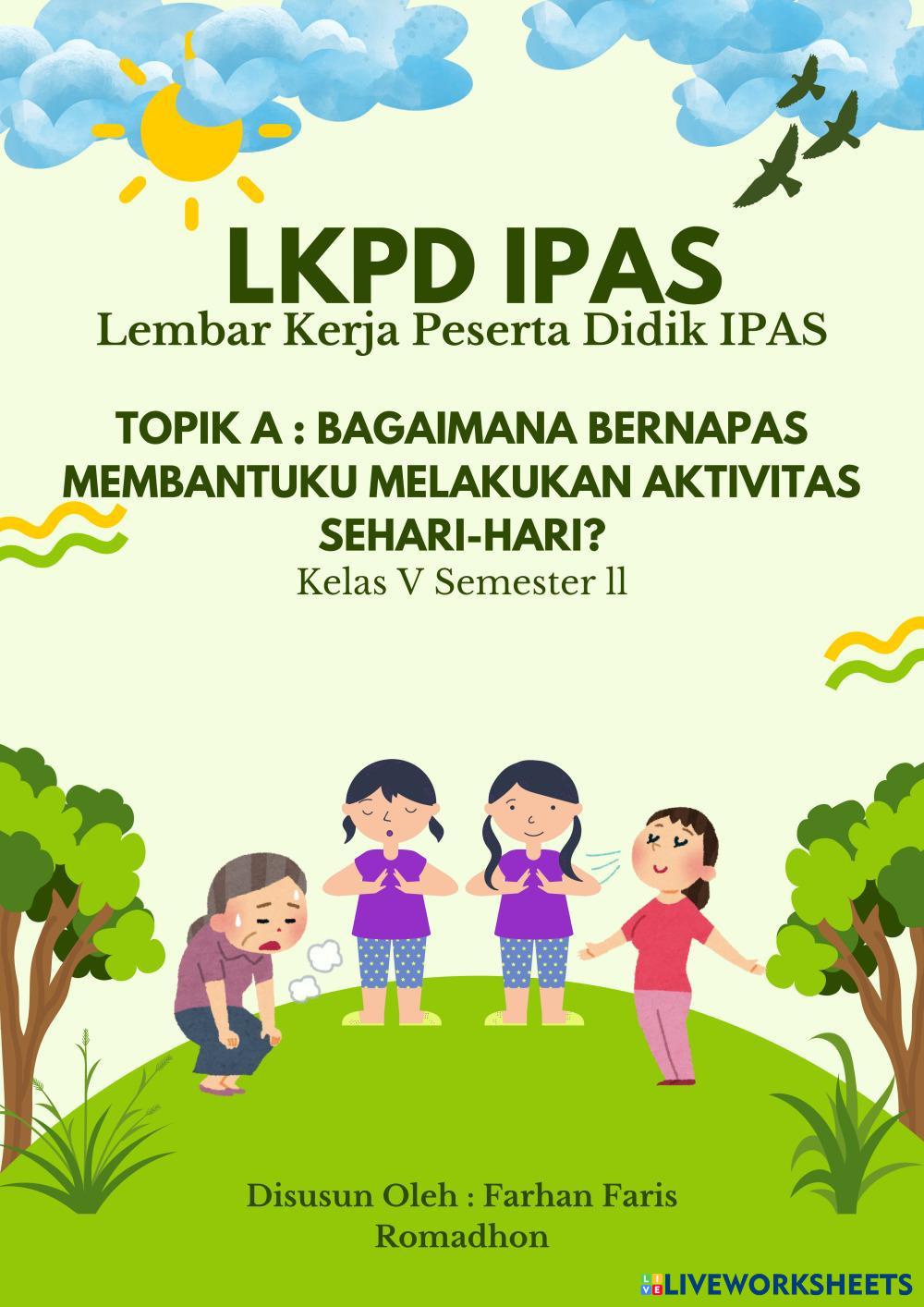 LKPD IPAS
Lembar Kerja Peserta Didik IPAS

TOPIK A : BAGAIMANA BERNAPAS MEMBANTUKU MELAKUKAN AKTIVITAS SEHARI-HARI?
Kelas V Semester ll

Disusun Oleh : Farhan Faris Romadhon

LIVEWORKSHEETS